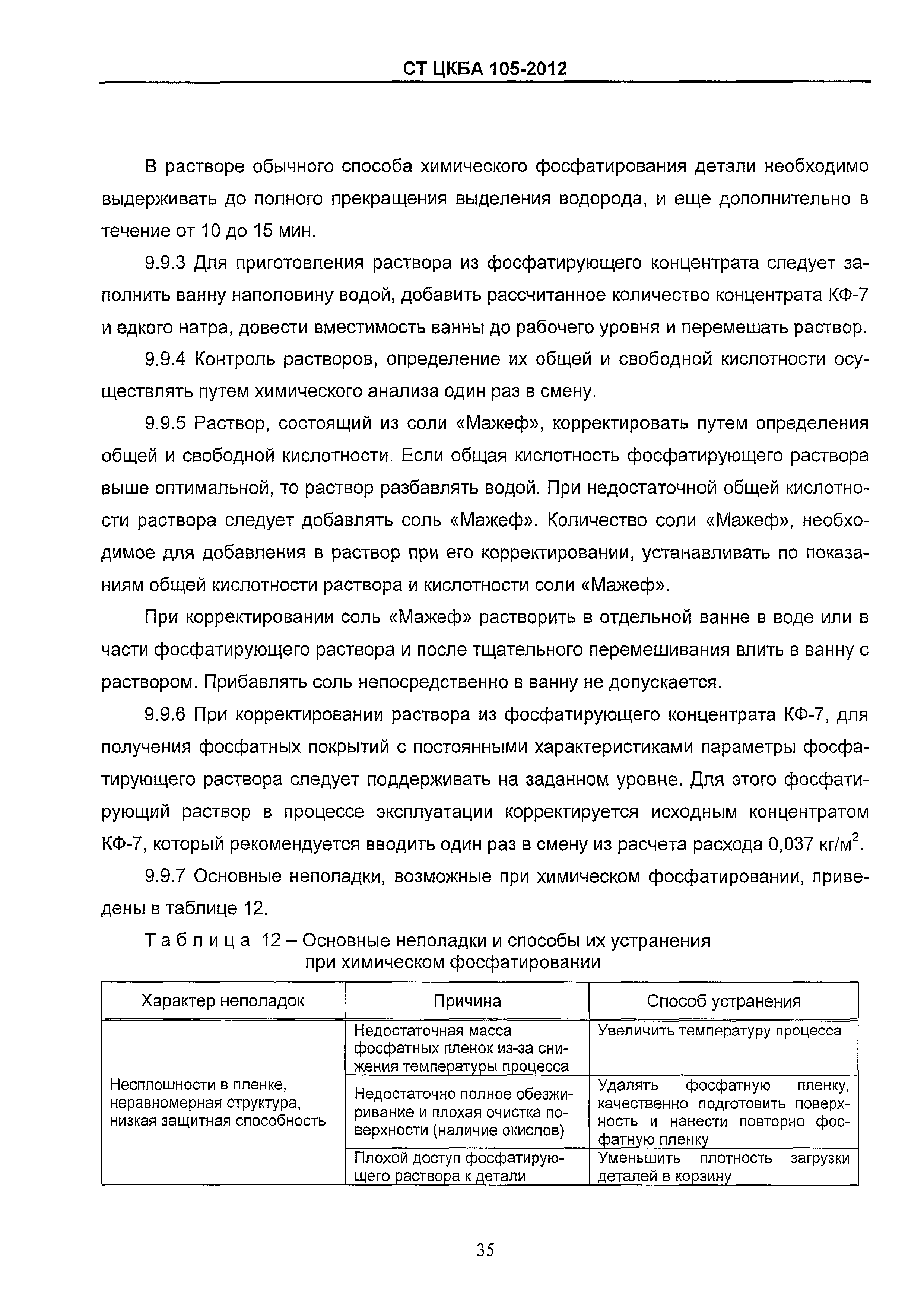 СТ ЦКБА 105-2012

В растворе обычного способа химического фосфатирования детали необходимо выдерживать до полного прекращения выделения водорода, и еще дополнительно в течение от 10 до 15 мин.

9.9.3 Для приготовления раствора из фосфатирующего концентрата следует заполнить ванну наполовину водой, добавить рассчитанное количество концентрата КФ-7 и едкого натра, довести вместимость ванны до рабочего уровня и перемешать раствор.

9.9.4 Контроль растворов, определение их общей и свободной кислотности осуществлять путем химического анализа один раз в смену.

9.9.5 Раствор, состоящий из соли «Мажеф», корректировать путем определения общей и свободной кислотности. Если общая кислотность фосфатирующего раствора выше оптимальной, то раствор разбавлять водой. При недостаточной общей кислотности раствора следует добавлять соль «Мажеф». Количество соли «Мажеф», необходимое для добавления в раствор при его корректировании, устанавливать по показаниям общей кислотности раствора и кислотности соли «Мажеф».

При корректировании соль «Мажеф» растворить в отдельной ванне в воде или в части фосфатирующего раствора и после тщательного перемешивания влить в ванну с раствором. Прибавлять соль непосредственно в ванну не допускается.

9.9.6 При корректировании раствора из фосфатирующего концентрата КФ-7, для получения фосфатных покрытий с постоянными характеристиками параметры фосфатирующего раствора следует поддерживать на заданном уровне. Для этого фосфатирующий раствор в процессе эксплуатации корректируется исходным концентратом КФ-7, который рекомендуется вводить один раз в смену из расчета расхода 0,037 кг/м$^2$.

9.9.7 Основные неполадки, возможные при химическом фосфатировании, приведены в таблице 12.

Таблица 12 – Основные неполадки и способы их устранения при химическом фосфатировании

| Характер неполадок | Причина | Способ устранения |
|---|---|---|
| Несплошности в пленке, неравномерная структура, низкая защитная способность | Недостаточная масса фосфатных пленок из-за снижения температуры процесса | Увеличить температуру процесса |
| | Недостаточно полное обезжиривание и плохая очистка поверхности (наличие окислов) | Удалять фосфатную пленку, качественно подготовить поверхность и нанести повторно фосфатную пленку |
| | Плохой доступ фосфатирующего раствора к детали | Уменьшить плотность загрузки деталей в корзину |

35